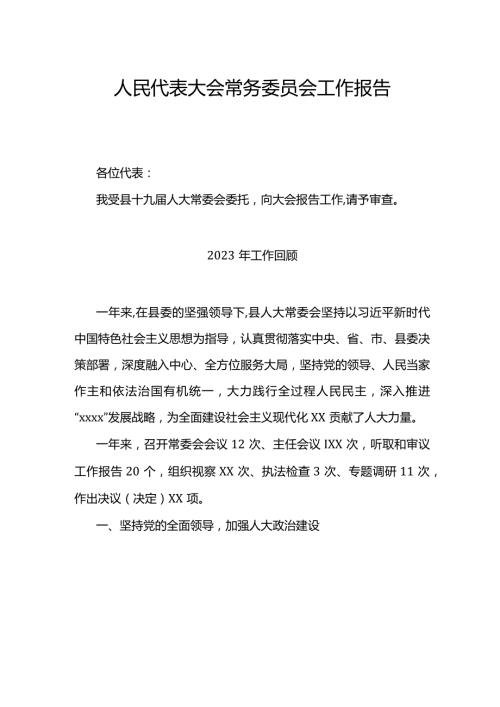 人民代表大会常务委员会工作报告

各位代表：

我受县十九届人大常委会委托，向大会报告工作,请予审查。

2023 年工作回顾

一年来,在县委的坚强领导下,县人大常委会坚持以习近平新时代中国特色社会主义思想为指导，认真贯彻落实中央、省、市、县委决策部署，深度融入中心、全方位服务大局，坚持党的领导、人民当家作主和依法治国有机统一，大力践行全过程人民民主，深入推进“xxxx”发展战略，为全面建设社会主义现代化 XX 贡献了人大力量。

一年来，召开常委会会议 12 次、主任会议 IXX 次，听取和审议工作报告 20 个，组织视察 XX 次、执法检查 3 次、专题调研 11 次，作出决议（决定）XX 项。

一、坚持党的全面领导，加强人大政治建设